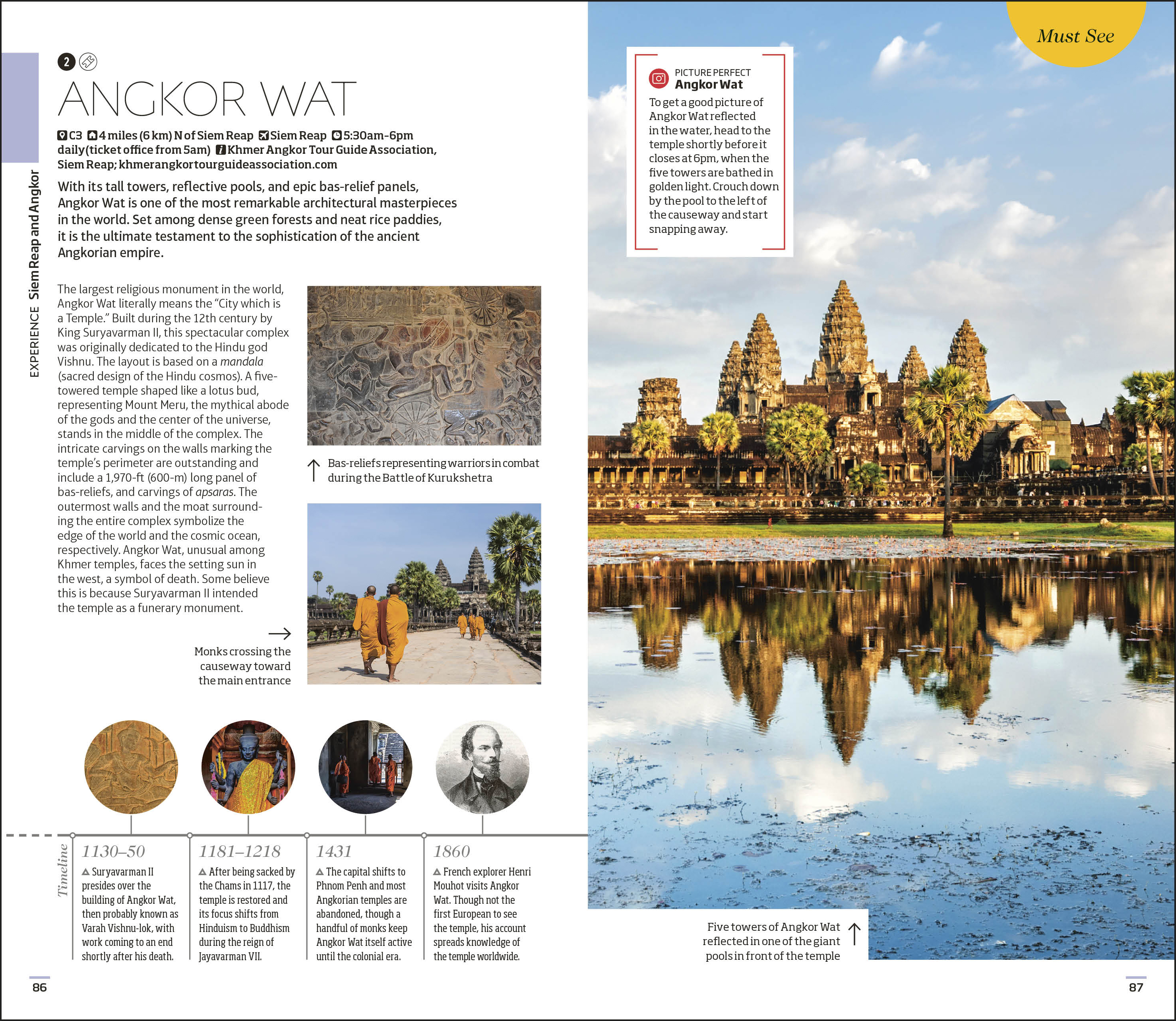 EXPERIENCE Siem Reap and Angkor

2

ANGKOR WAT

C3 4 miles (6 km) N of Siem Reap Siem Reap 5:30am-6pm daily (ticket office from 5am) Khmer Angkor Tour Guide Association, Siem Reap; khmerangkortourguideassociation.com

With its tall towers, reflective pools, and epic bas-relief panels, Angkor Wat is one of the most remarkable architectural masterpieces in the world. Set among dense green forests and neat rice paddies, it is the ultimate testament to the sophistication of the ancient Angkorian empire.

The largest religious monument in the world, Angkor Wat literally means the "City which is a Temple." Built during the 12th century by King Suryavarman II, this spectacular complex was originally dedicated to the Hindu god Vishnu. The layout is based on a mandala (sacred design of the Hindu cosmos). A five-towered temple shaped like a lotus bud, representing Mount Meru, the mythical abode of the gods and the center of the universe, stands in the middle of the complex. The intricate carvings on the walls marking the temple's perimeter are outstanding and include a 1,970-ft (600-m) long panel of bas-reliefs, and carvings of apsaras. The outermost walls and the moat surrounding the entire complex symbolize the edge of the world and the cosmic ocean, respectively. Angkor Wat, unusual among Khmer temples, faces the setting sun in the west, a symbol of death. Some believe this is because Suryavarman II intended the temple as a funerary monument.

Bas-reliefs representing warriors in combat during the Battle of Kurukshetra

Monks crossing the causeway toward the main entrance

Timeline

1130–50
Suryavarman II presides over the building of Angkor Wat, then probably known as Varah Vishnu-lok, with work coming to an end shortly after his death.

1181–1218
After being sacked by the Chams in 1117, the temple is restored and its focus shifts from Hinduism to Buddhism during the reign of Jayavarman VII.

1431
The capital shifts to Phnom Penh and most Angkorian temples are abandoned, though a handful of monks keep Angkor Wat itself active until the colonial era.

1860
French explorer Henri Mouhot visits Angkor Wat. Though not the first European to see the temple, his account spreads knowledge of the temple worldwide.

86

Must See

PICTURE PERFECT
Angkor Wat
To get a good picture of Angkor Wat reflected in the water, head to the temple shortly before it closes at 6pm, when the five towers are bathed in golden light. Crouch down by the pool to the left of the causeway and start snapping away.

Five towers of Angkor Wat reflected in one of the giant pools in front of the temple

87